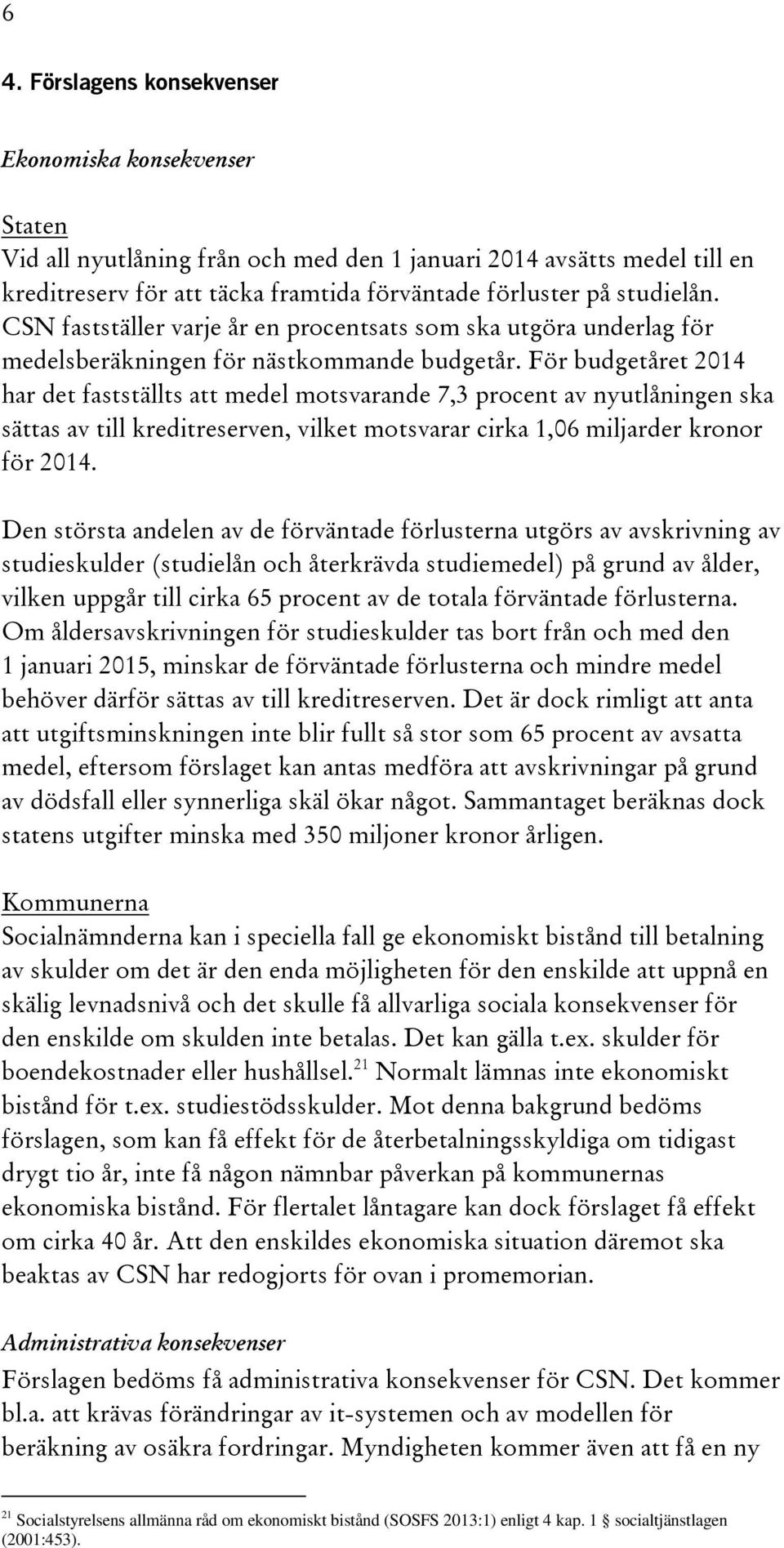 6

4. Förslagens konsekvenser

Ekonomiska konsekvenser

Staten
Vid all nyutlåning från och med den 1 januari 2014 avsätts medel till en kreditreserv för att täcka framtida förväntade förluster på studielån. CSN fastställer varje år en procentsats som ska utgöra underlag för medelsberäkningen för nästkommande budgetår. För budgetåret 2014 har det fastställts att medel motsvarande 7,3 procent av nyutlåningen ska sättas av till kreditreserven, vilket motsvarar cirka 1,06 miljarder kronor för 2014.

Den största andelen av de förväntade förlusterna utgörs av avskrivning av studieskulder (studielån och återkrävda studiemedel) på grund av ålder, vilken uppgår till cirka 65 procent av de totala förväntade förlusterna. Om åldersavskrivningen för studieskulder tas bort från och med den 1 januari 2015, minskar de förväntade förlusterna och mindre medel behöver därför sättas av till kreditreserven. Det är dock rimligt att anta att utgiftsminskningen inte blir fullt så stor som 65 procent av avsatta medel, eftersom förslaget kan antas medföra att avskrivningar på grund av dödsfall eller synnerliga skäl ökar något. Sammantaget beräknas dock statens utgifter minska med 350 miljoner kronor årligen.

Kommunerna
Socialnämnderna kan i speciella fall ge ekonomiskt bistånd till betalning av skulder om det är den enda möjligheten för den enskilde att uppnå en skälig levnadsnivå och det skulle få allvarliga sociala konsekvenser för den enskilde om skulden inte betalas. Det kan gälla t.ex. skulder för boendekostnader eller hushållsel.$^{21}$ Normalt lämnas inte ekonomiskt bistånd för t.ex. studiestödsskulder. Mot denna bakgrund bedöms förslagen, som kan få effekt för de återbetalningsskyldiga om tidigast drygt tio år, inte få någon nämnbar påverkan på kommunernas ekonomiska bistånd. För flertalet låntagare kan dock förslaget få effekt om cirka 40 år. Att den enskildes ekonomiska situation däremot ska beaktas av CSN har redogjorts för ovan i promemorian.

Administrativa konsekvenser
Förslagen bedöms få administrativa konsekvenser för CSN. Det kommer bl.a. att krävas förändringar av it-systemen och av modellen för beräkning av osäkra fordringar. Myndigheten kommer även att få en ny

$^{21}$ Socialstyrelsens allmänna råd om ekonomiskt bistånd (SOSFS 2013:1) enligt 4 kap. 1 § socialtjänstlagen (2001:453).